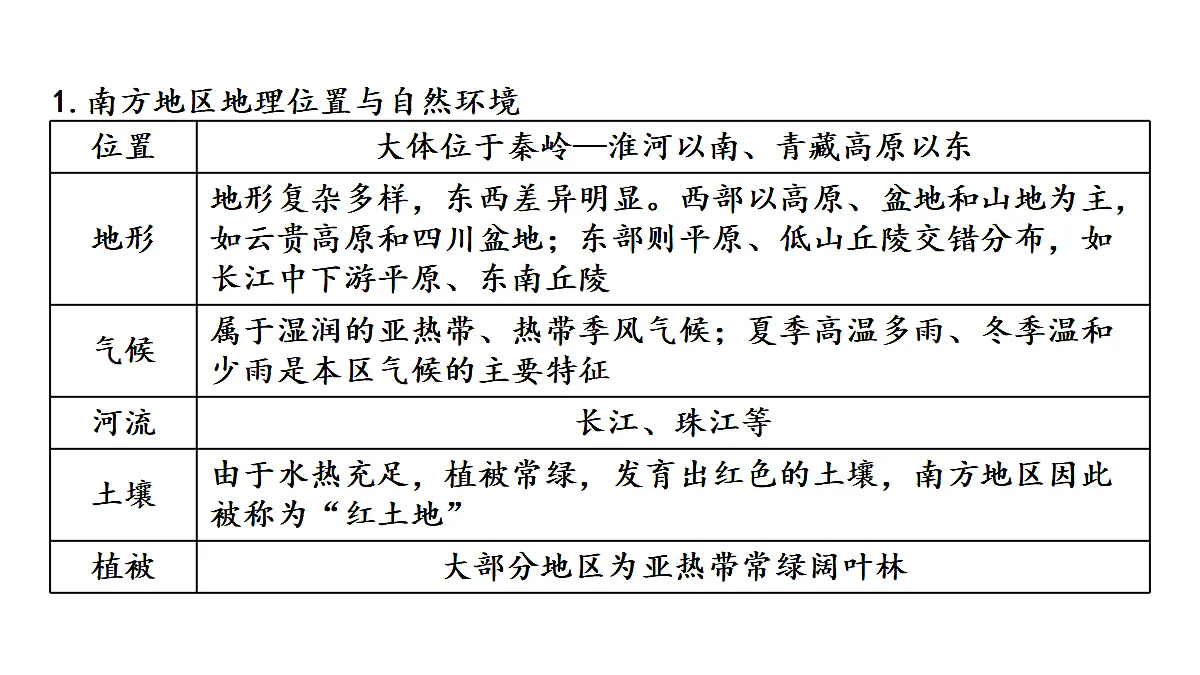 1. 南方地区地理位置与自然环境

| 位置 | 大体位于秦岭—淮河以南、青藏高原以东 |
|---|---|
| 地形 | 地形复杂多样，东西差异明显。西部以高原、盆地和山地为主，如云贵高原和四川盆地；东部则平原、低山丘陵交错分布，如长江中下游平原、东南丘陵 |
| 气候 | 属于湿润的亚热带、热带季风气候；夏季高温多雨、冬季温和少雨是本区气候的主要特征 |
| 河流 | 长江、珠江等 |
| 土壤 | 由于水热充足，植被常绿，发育出红色的土壤，南方地区因此被称为“红土地” |
| 植被 | 大部分地区为亚热带常绿阔叶林 |